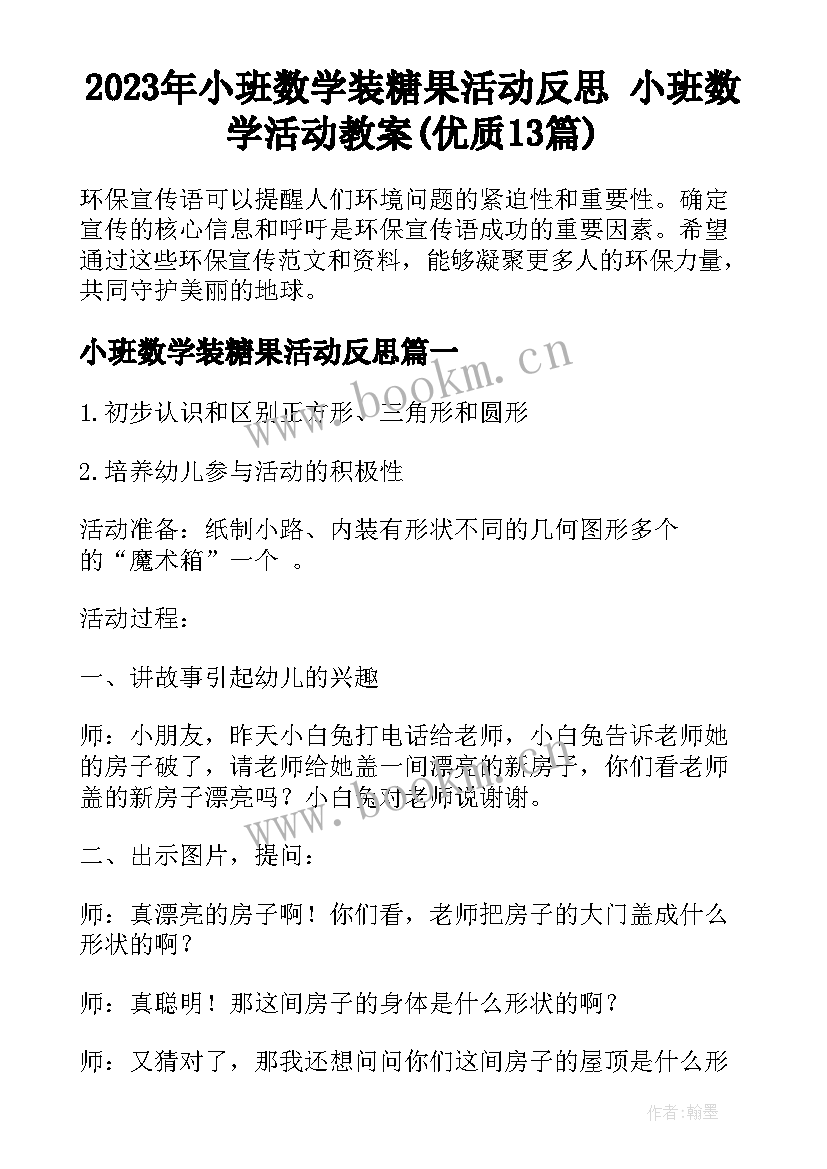 2023年小班数学装糖果活动反思 小班数学活动教案(优质13篇)

环保宣传语可以提醒人们环境问题的紧迫性和重要性。确定宣传的核心信息和呼吁是环保宣传语成功的重要因素。希望通过这些环保宣传范文和资料，能够凝聚更多人的环保力量，共同守护美丽的地球。

小班数学装糖果活动反思篇一

www.bookm.cn

1.初步认识和区别正方形、三角形和圆形

2.培养幼儿参与活动的积极性

活动准备：纸制小路、内装有形状不同的几何图形多个的“魔术箱”一个 。

活动过程：

一、讲故事引起幼儿的兴趣

师：小朋友，昨天小白兔打电话给老师，小白兔告诉老师她的房子破了，请老师给她盖一间漂亮的新房子，你们看老师盖的新房子漂亮吗？小白兔对老师说谢谢。

www.bookm.cn

二、出示图片，提问：

师：真漂亮的房子啊！你们看，老师把房子的大门盖成什么形状的啊？

师：真聪明！那这间房子的身体是什么形状的啊？

师：又猜对了，那我还想问问你们这间房子的屋顶是什么形

作者:翰墨